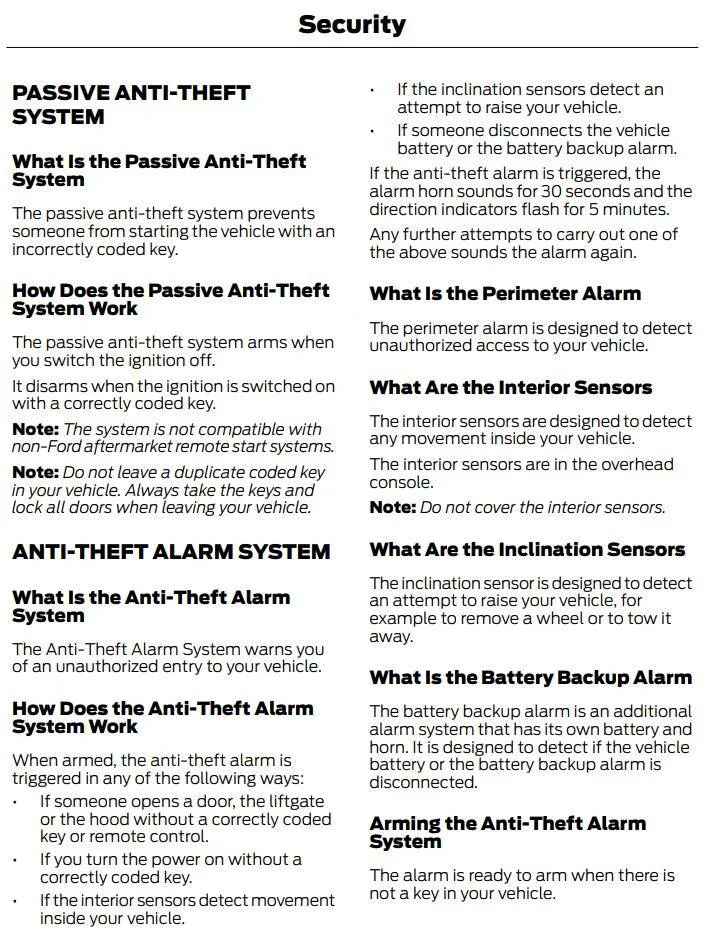 Security

PASSIVE ANTI-THEFT SYSTEM

What Is the Passive Anti-Theft System

The passive anti-theft system prevents someone from starting the vehicle with an incorrectly coded key.

How Does the Passive Anti-Theft System Work

The passive anti-theft system arms when you switch the ignition off.

It disarms when the ignition is switched on with a correctly coded key.

Note: The system is not compatible with non-Ford aftermarket remote start systems.

Note: Do not leave a duplicate coded key in your vehicle. Always take the keys and lock all doors when leaving your vehicle.

ANTI-THEFT ALARM SYSTEM

What Is the Anti-Theft Alarm System

The Anti-Theft Alarm System warns you of an unauthorized entry to your vehicle.

How Does the Anti-Theft Alarm System Work

When armed, the anti-theft alarm is triggered in any of the following ways:

• If someone opens a door, the liftgate or the hood without a correctly coded key or remote control.
• If you turn the power on without a correctly coded key.
• If the interior sensors detect movement inside your vehicle.
• If the inclination sensors detect an attempt to raise your vehicle.
• If someone disconnects the vehicle battery or the battery backup alarm.

If the anti-theft alarm is triggered, the alarm horn sounds for 30 seconds and the direction indicators flash for 5 minutes.

Any further attempts to carry out one of the above sounds the alarm again.

What Is the Perimeter Alarm

The perimeter alarm is designed to detect unauthorized access to your vehicle.

What Are the Interior Sensors

The interior sensors are designed to detect any movement inside your vehicle.

The interior sensors are in the overhead console.

Note: Do not cover the interior sensors.

What Are the Inclination Sensors

The inclination sensor is designed to detect an attempt to raise your vehicle, for example to remove a wheel or to tow it away.

What Is the Battery Backup Alarm

The battery backup alarm is an additional alarm system that has its own battery and horn. It is designed to detect if the vehicle battery or the battery backup alarm is disconnected.

Arming the Anti-Theft Alarm System

The alarm is ready to arm when there is not a key in your vehicle.